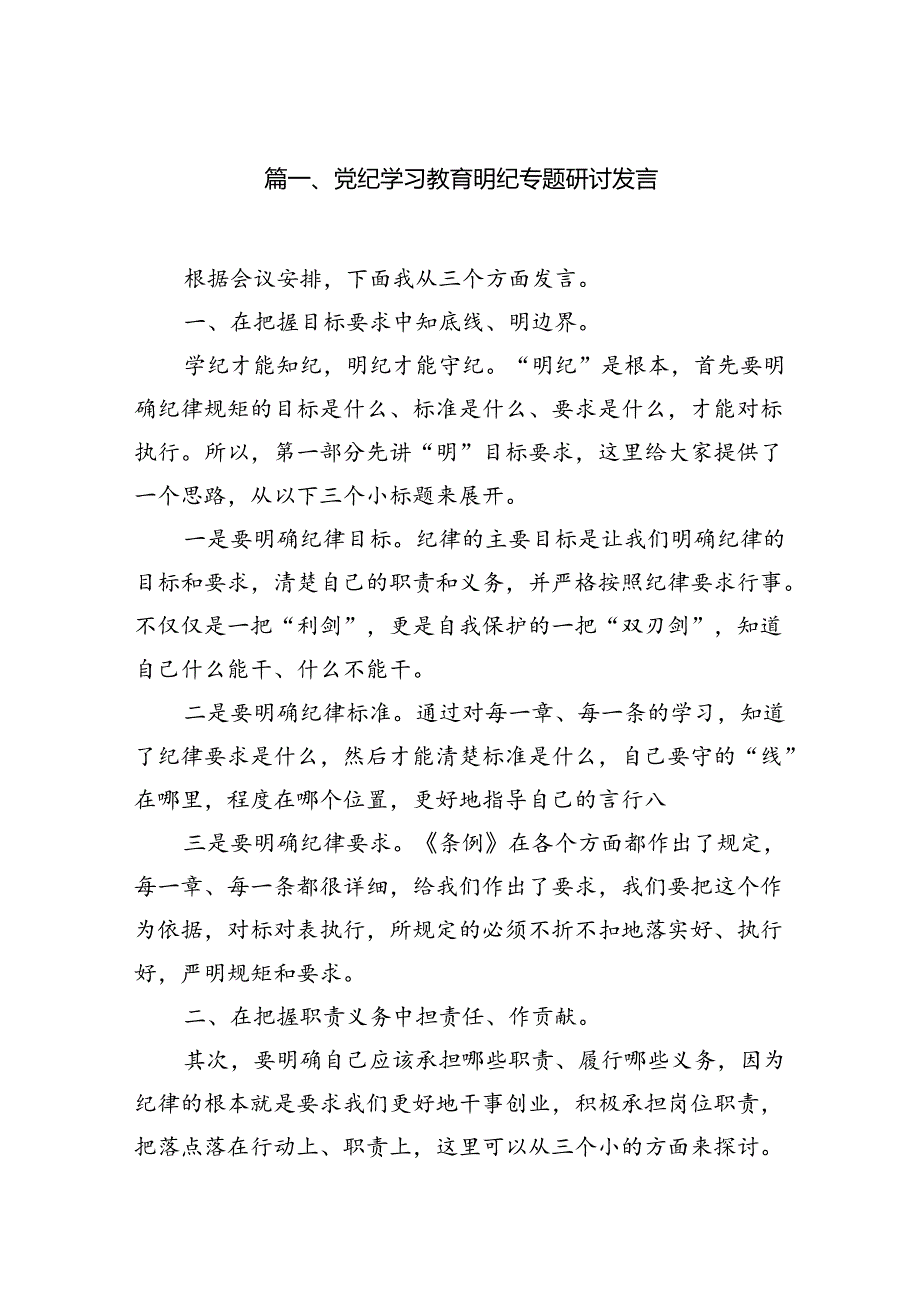 篇一、党纪学习教育明纪专题研讨发言

根据会议安排，下面我从三个方面发言。

一、在把握目标要求中知底线、明边界。

学纪才能知纪，明纪才能守纪。“明纪”是根本，首先要明确纪律规矩的目标是什么、标准是什么、要求是什么，才能对标执行。所以，第一部分先讲“明”目标要求，这里给大家提供了一个思路，从以下三个小标题来展开。

一是要明确纪律目标。纪律的主要目标是让我们明确纪律的目标和要求，清楚自己的职责和义务，并严格按照纪律要求行事。不仅仅是一把“利剑”，更是自我保护的一把“双刃剑”，知道自己什么能干、什么不能干。

二是要明确纪律标准。通过对每一章、每一条的学习，知道了纪律要求是什么，然后才能清楚标准是什么，自己要守的“线”在哪里，程度在哪个位置，更好地指导自己的言行八

三是要明确纪律要求。《条例》在各个方面都作出了规定，每一章、每一条都很详细，给我们作出了要求，我们要把这个作为依据，对标对表执行，所规定的必须不折不扣地落实好、执行好，严明规矩和要求。

二、在把握职责义务中担责任、作贡献。

其次，要明确自己应该承担哪些职责、履行哪些义务，因为纪律的根本就是要求我们更好地干事创业，积极承担岗位职责，把落点落在行动上、职责上，这里可以从三个小的方面来探讨。